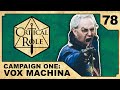 CRITICAL ROLE

78

CAMPAIGN ONE:
VOX MACHINA